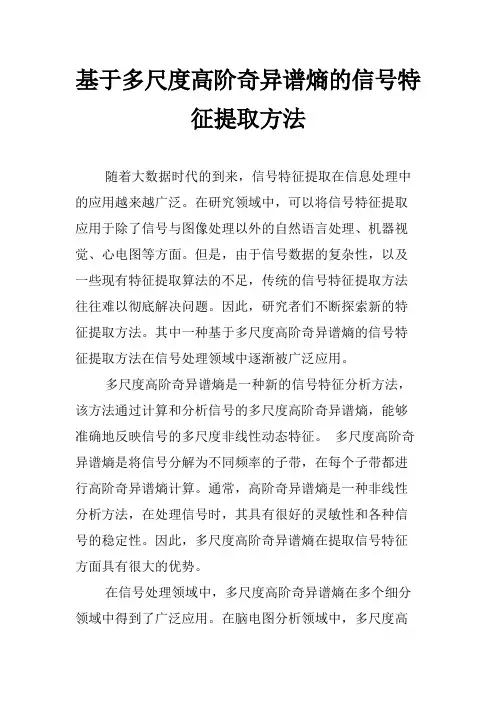 基于多尺度高阶奇异谱熵的信号特征提取方法

随着大数据时代的到来，信号特征提取在信息处理中的应用越来越广泛。在研究领域中，可以将信号特征提取应用于除了信号与图像处理以外的自然语言处理、机器视觉、心电图等方面。但是，由于信号数据的复杂性，以及一些现有特征提取算法的不足，传统的信号特征提取方法往往难以彻底解决问题。因此，研究者们不断探索新的特征提取方法。其中一种基于多尺度高阶奇异谱熵的信号特征提取方法在信号处理领域中逐渐被广泛应用。

多尺度高阶奇异谱熵是一种新的信号特征分析方法，该方法通过计算和分析信号的多尺度高阶奇异谱熵，能够准确地反映信号的多尺度非线性动态特征。 多尺度高阶奇异谱熵是将信号分解为不同频率的子带，在每个子带都进行高阶奇异谱熵计算。通常，高阶奇异谱熵是一种非线性分析方法，在处理信号时，其具有很好的灵敏性和各种信号的稳定性。因此，多尺度高阶奇异谱熵在提取信号特征方面具有很大的优势。

在信号处理领域中，多尺度高阶奇异谱熵在多个细分领域中得到了广泛应用。在脑电图分析领域中，多尺度高